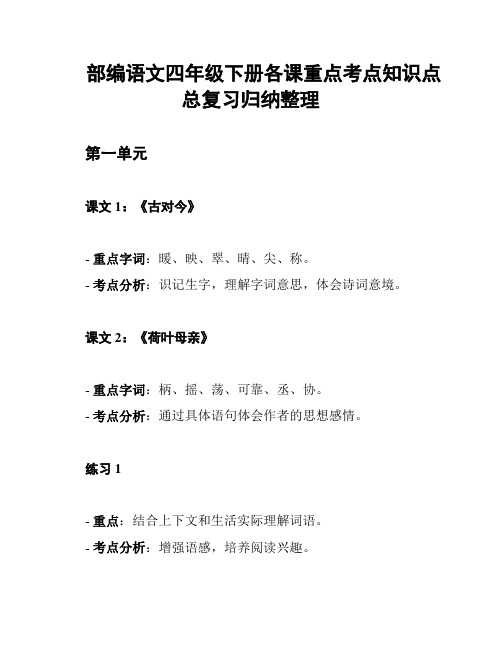 部编语文四年级下册各课重点考点知识点总复习归纳整理

第一单元

课文 1：《古对今》

- 重点字词：暖、映、翠、晴、尖、称。
- 考点分析：识记生字，理解字词意思，体会诗词意境。

课文 2：《荷叶母亲》

- 重点字词：柄、摇、荡、可靠、丞、协。
- 考点分析：通过具体语句体会作者的思想感情。

练习 1

- 重点：结合上下文和生活实际理解词语。
- 考点分析：增强语感，培养阅读兴趣。